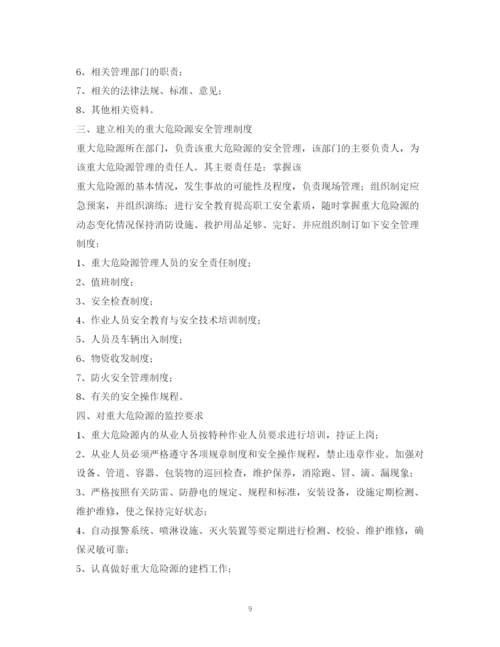 6、相关管理部门的职责；

7、相关的法律法规、标准、意见；

8、其他相关资料。

三、建立相关的重大危险源安全管理制度

重大危险源所在部门，负责该重大危险源的安全管理，该部门的主要负责人，为该重大危险源管理的责任人。其主要责任是：掌握该

重大危险源的基本情况，发生事故的可能性及程度，负责现场管理；组织制定应急预案，并组织演练；进行安全教育提高职工安全素质，随时掌握重大危险源的动态变化情况保持消防设施、救护用品足够、完好。并应组织制订如下安全管理制度：

1、重大危险源管理人员的安全责任制度；

2、值班制度；

3、安全检查制度；

4、作业人员安全教育与安全技术培训制度；

5、人员及车辆出入制度；

6、物资收发制度；

7、防火安全管理制度；

8、有关的安全操作规程。

四、对重大危险源的监控要求

1、重大危险源内的从业人员按特种作业人员要求进行培训，持证上岗；

2、从业人员必须严格遵守各项规章制度和安全操作规程，禁止违章作业。加强对设备、管道、容器、包装物的巡回检查，维护保养，消除跑、冒、滴、漏现象；

3、严格按照有关防雷、防静电的规定、规程和标准，安装设备，设施定期检测、维护维修，使之保持完好状态；

4、自动报警系统、喷淋设施、灭火装置等要定期进行检测、校验、维护维修，确保灵敏可靠；

5、认真做好重大危险源的建档工作；

9